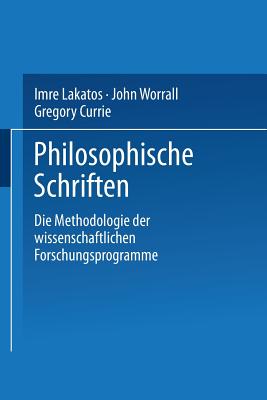 Imre Lakatos · John Worrall
Gregory Currie

Philosophische Schriften

Die Methodologie der wissenschaftlichen Forschungsprogramme